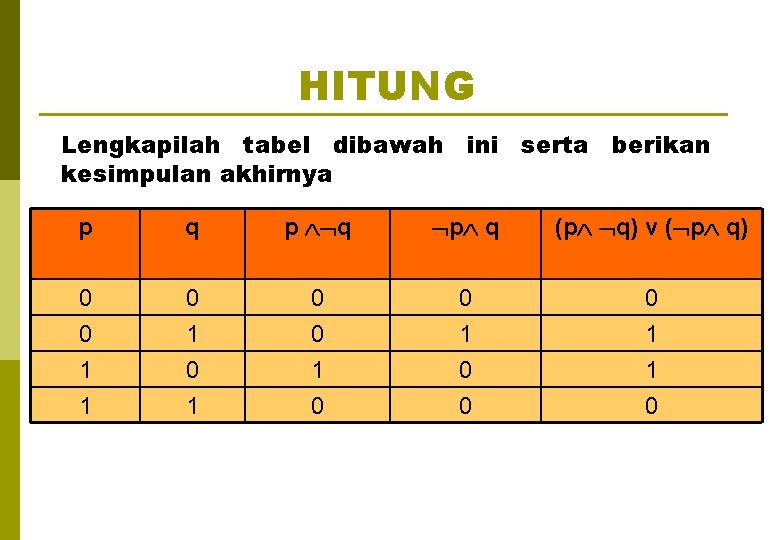 HITUNG

Lengkapilah tabel dibawah ini serta berikan kesimpulan akhirnya

| p | q | $p \wedge \neg q$ | $\neg p \wedge q$ | $(p \wedge \neg q) \vee (\neg p \wedge q)$ |
|---|---|---|---|---|
| 0 | 0 | 0 | 0 | 0 |
| 0 | 1 | 0 | 1 | 1 |
| 1 | 0 | 1 | 0 | 1 |
| 1 | 1 | 0 | 0 | 0 |